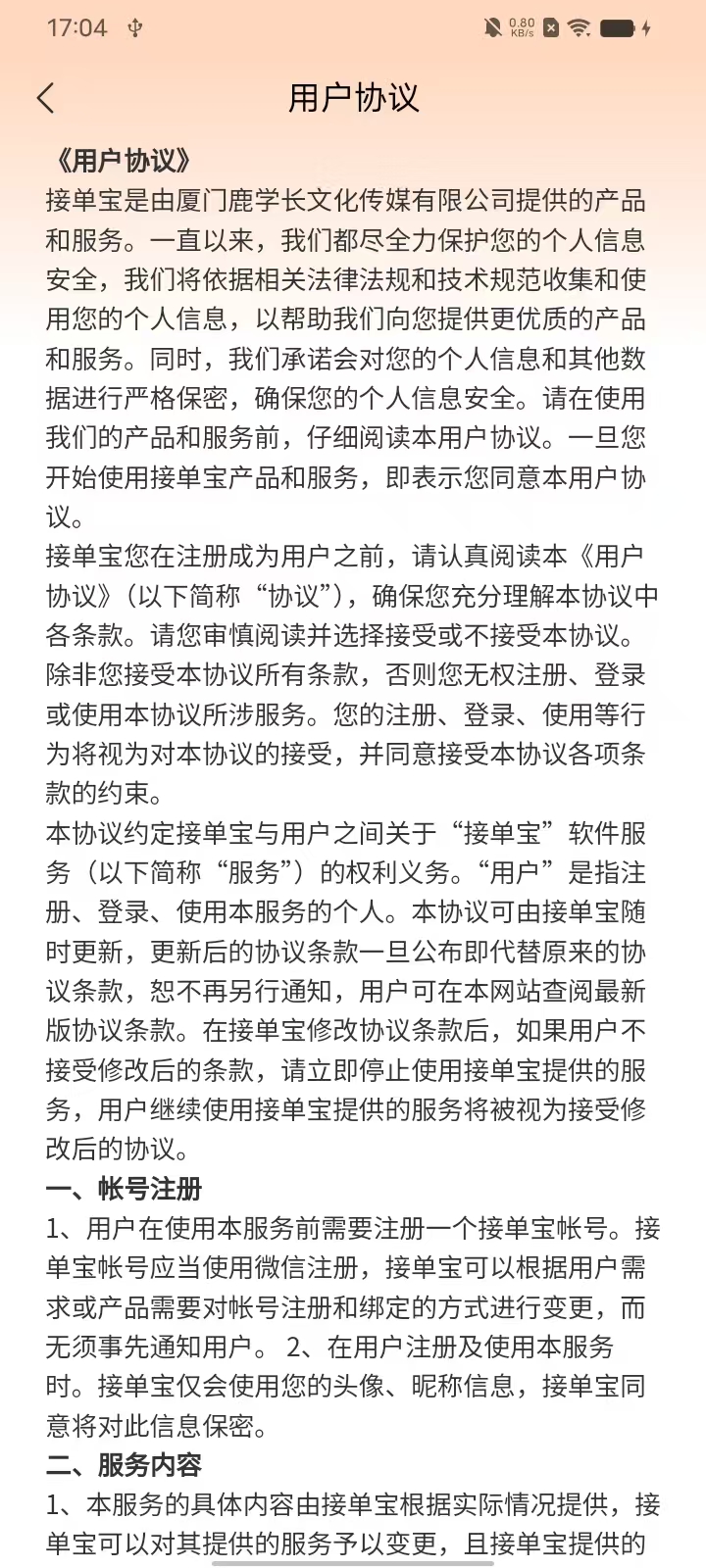 17:04 0.80 KB/s

用户协议

《用户协议》
接单宝是由厦门鹿学长文化传媒有限公司提供的产品和服务。一直以来，我们都尽全力保护您的个人信息安全，我们将依据相关法律法规和技术规范收集和使用您的个人信息，以帮助我们向您提供更优质的产品和服务。同时，我们承诺会对您的个人信息和其他数据进行严格保密，确保您的个人信息安全。请在使用我们的产品和服务前，仔细阅读本用户协议。一旦您开始使用接单宝产品和服务，即表示您同意本用户协议。
接单宝您在注册成为用户之前，请认真阅读本《用户协议》（以下简称“协议”），确保您充分理解本协议中各条款。请您审慎阅读并选择接受或不接受本协议。除非您接受本协议所有条款，否则您无权注册、登录或使用本协议所涉服务。您的注册、登录、使用等行为将视为对本协议的接受，并同意接受本协议各项条款的约束。
本协议约定接单宝与用户之间关于“接单宝”软件服务（以下简称“服务”）的权利义务。“用户”是指注册、登录、使用本服务的个人。本协议可由接单宝随时更新，更新后的协议条款一旦公布即代替原来的协议条款，恕不再另行通知，用户可在本网站查阅最新版协议条款。在接单宝修改协议条款后，如果用户不接受修改后的条款，请立即停止使用接单宝提供的服务，用户继续使用接单宝提供的服务将被视为接受修改后的协议。
一、帐号注册
1、用户在使用本服务前需要注册一个接单宝帐号。接单宝帐号应当使用微信注册，接单宝可以根据用户需求或产品需要对帐号注册和绑定的方式进行变更，而无须事先通知用户。 2、在用户注册及使用本服务时。接单宝仅会使用您的头像、昵称信息，接单宝同意将对此信息保密。
二、服务内容
1、本服务的具体内容由接单宝根据实际情况提供，接单宝可以对其提供的服务予以变更，且接单宝提供的